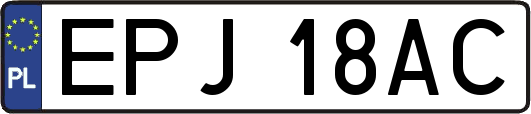 PL

EPJ 18AC